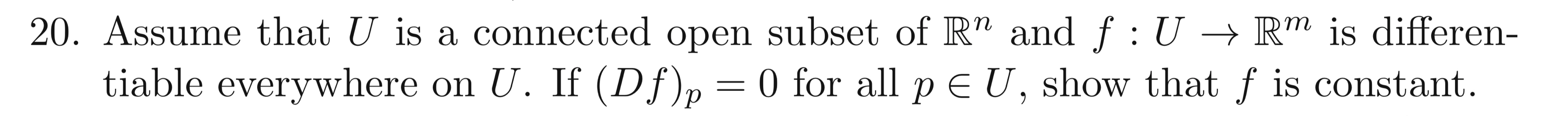 20. Assume that $U$ is a connected open subset of $\mathbb{R}^n$ and $f : U \to \mathbb{R}^m$ is differentiable everywhere on $U$. If $(Df)_p = 0$ for all $p \in U$, show that $f$ is constant.